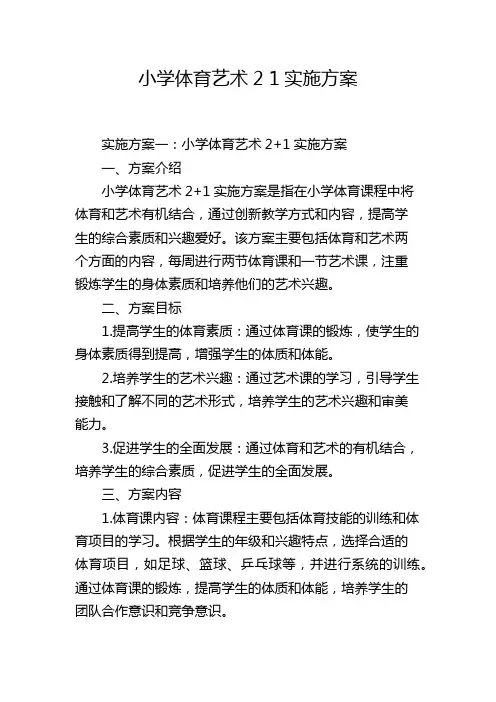 小学体育艺术 2 1 实施方案

实施方案一：小学体育艺术 2+1 实施方案

一、方案介绍

小学体育艺术 2+1 实施方案是指在小学体育课程中将体育和艺术有机结合，通过创新教学方式和内容，提高学生的综合素质和兴趣爱好。该方案主要包括体育和艺术两个方面的内容，每周进行两节体育课和一节艺术课，注重锻炼学生的身体素质和培养他们的艺术兴趣。

二、方案目标

1.提高学生的体育素质：通过体育课的锻炼，使学生的身体素质得到提高，增强学生的体质和体能。

2.培养学生的艺术兴趣：通过艺术课的学习，引导学生接触和了解不同的艺术形式，培养学生的艺术兴趣和审美能力。

3.促进学生的全面发展：通过体育和艺术的有机结合，培养学生的综合素质，促进学生的全面发展。

三、方案内容

1.体育课内容：体育课程主要包括体育技能的训练和体育项目的学习。根据学生的年级和兴趣特点，选择合适的体育项目，如足球、篮球、乒乓球等，并进行系统的训练。通过体育课的锻炼，提高学生的体质和体能，培养学生的团队合作意识和竞争意识。